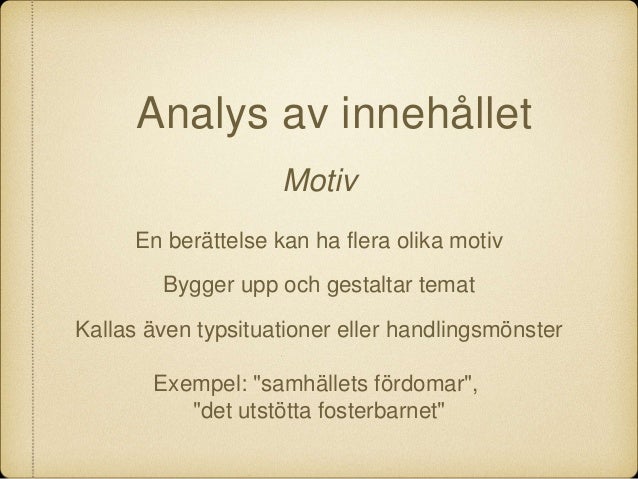 Analys av innehållet

Motiv

En berättelse kan ha flera olika motiv

Bygger upp och gestaltar temat

Kallas även typsituationer eller handlingsmönster

Exempel: "samhällets fördomar", "det utstötta fosterbarnet"